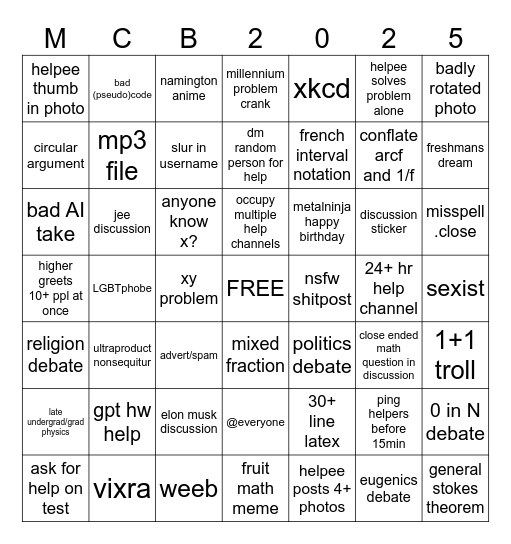 | M | C | B | 2 | 0 | 2 | 5 |
|---|---|---|---|---|---|---|
| helpee thumb in photo | bad (pseudo)code | namington anime | millennium problem crank | xkcd | helpee solves problem alone | badly rotated photo |
| circular argument | mp3 file | slur in username | dm random person for help | french interval notation | conflate arcf and 1/f | freshmans dream |
| bad AI take | jee discussion | anyone know x? | occupy multiple help channels | metalninja happy birthday | discussion sticker | misspell .close |
| higher greets 10+ ppl at once | LGBTphobe | xy problem | FREE | nsfw shitpost | 24+ hr help channel | sexist |
| religion debate | ultraproduct nonsequitur | advert/spam | mixed fraction | politics debate | close ended math question in discussion | 1+1 troll |
| late undergrad/grad physics | gpt hw help | elon musk discussion | @everyone | 30+ line latex | ping helpers before 15min | 0 in N debate |
| ask for help on test | vixra | weeb | fruit math meme | helpee posts 4+ photos | eugenics debate | general stokes theorem |